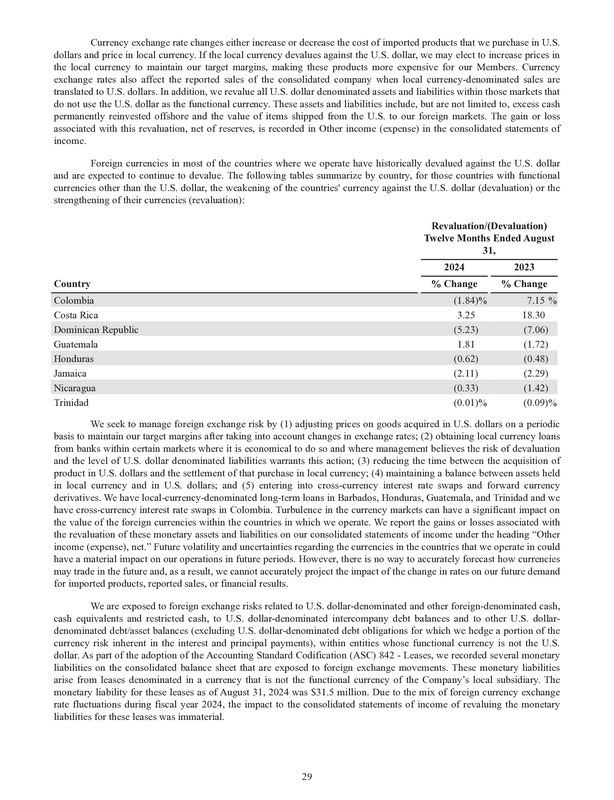 Currency exchange rate changes either increase or decrease the cost of imported products that we purchase in U.S. dollars and price in local currency. If the local currency devalues against the U.S. dollar, we may elect to increase prices in the local currency to maintain our target margins, making these products more expensive for our Members. Currency exchange rates also affect the reported sales of the consolidated company when local currency-denominated sales are translated to U.S. dollars. In addition, we revalue all U.S. dollar denominated assets and liabilities within those markets that do not use the U.S. dollar as the functional currency. These assets and liabilities include, but are not limited to, excess cash permanently reinvested offshore and the value of items shipped from the U.S. to our foreign markets. The gain or loss associated with this revaluation, net of reserves, is recorded in Other income (expense) in the consolidated statements of income.

Foreign currencies in most of the countries where we operate have historically devalued against the U.S. dollar and are expected to continue to devalue. The following tables summarize by country, for those countries with functional currencies other than the U.S. dollar, the weakening of the countries' currency against the U.S. dollar (devaluation) or the strengthening of their currencies (revaluation):

| | Revaluation/(Devaluation) Twelve Months Ended August 31, | |
|---|---|---|
| | 2024 | 2023 |
| Country | % Change | % Change |
| Colombia | (1.84)% | 7.15 % |
| Costa Rica | 3.25 | 18.30 |
| Dominican Republic | (5.23) | (7.06) |
| Guatemala | 1.81 | (1.72) |
| Honduras | (0.62) | (0.48) |
| Jamaica | (2.11) | (2.29) |
| Nicaragua | (0.33) | (1.42) |
| Trinidad | (0.01)% | (0.09)% |

We seek to manage foreign exchange risk by (1) adjusting prices on goods acquired in U.S. dollars on a periodic basis to maintain our target margins after taking into account changes in exchange rates; (2) obtaining local currency loans from banks within certain markets where it is economical to do so and where management believes the risk of devaluation and the level of U.S. dollar denominated liabilities warrants this action; (3) reducing the time between the acquisition of product in U.S. dollars and the settlement of that purchase in local currency; (4) maintaining a balance between assets held in local currency and in U.S. dollars; and (5) entering into cross-currency interest rate swaps and forward currency derivatives. We have local-currency-denominated long-term loans in Barbados, Honduras, Guatemala, and Trinidad and we have cross-currency interest rate swaps in Colombia. Turbulence in the currency markets can have a significant impact on the value of the foreign currencies within the countries in which we operate. We report the gains or losses associated with the revaluation of these monetary assets and liabilities on our consolidated statements of income under the heading “Other income (expense), net.” Future volatility and uncertainties regarding the currencies in the countries that we operate in could have a material impact on our operations in future periods. However, there is no way to accurately forecast how currencies may trade in the future and, as a result, we cannot accurately project the impact of the change in rates on our future demand for imported products, reported sales, or financial results.

We are exposed to foreign exchange risks related to U.S. dollar-denominated and other foreign-denominated cash, cash equivalents and restricted cash, to U.S. dollar-denominated intercompany debt balances and to other U.S. dollar-denominated debt/asset balances (excluding U.S. dollar-denominated debt obligations for which we hedge a portion of the currency risk inherent in the interest and principal payments), within entities whose functional currency is not the U.S. dollar. As part of the adoption of the Accounting Standard Codification (ASC) 842 - Leases, we recorded several monetary liabilities on the consolidated balance sheet that are exposed to foreign exchange movements. These monetary liabilities arise from leases denominated in a currency that is not the functional currency of the Company’s local subsidiary. The monetary liability for these leases as of August 31, 2024 was $31.5 million. Due to the mix of foreign currency exchange rate fluctuations during fiscal year 2024, the impact to the consolidated statements of income of revaluing the monetary liabilities for these leases was immaterial.

29